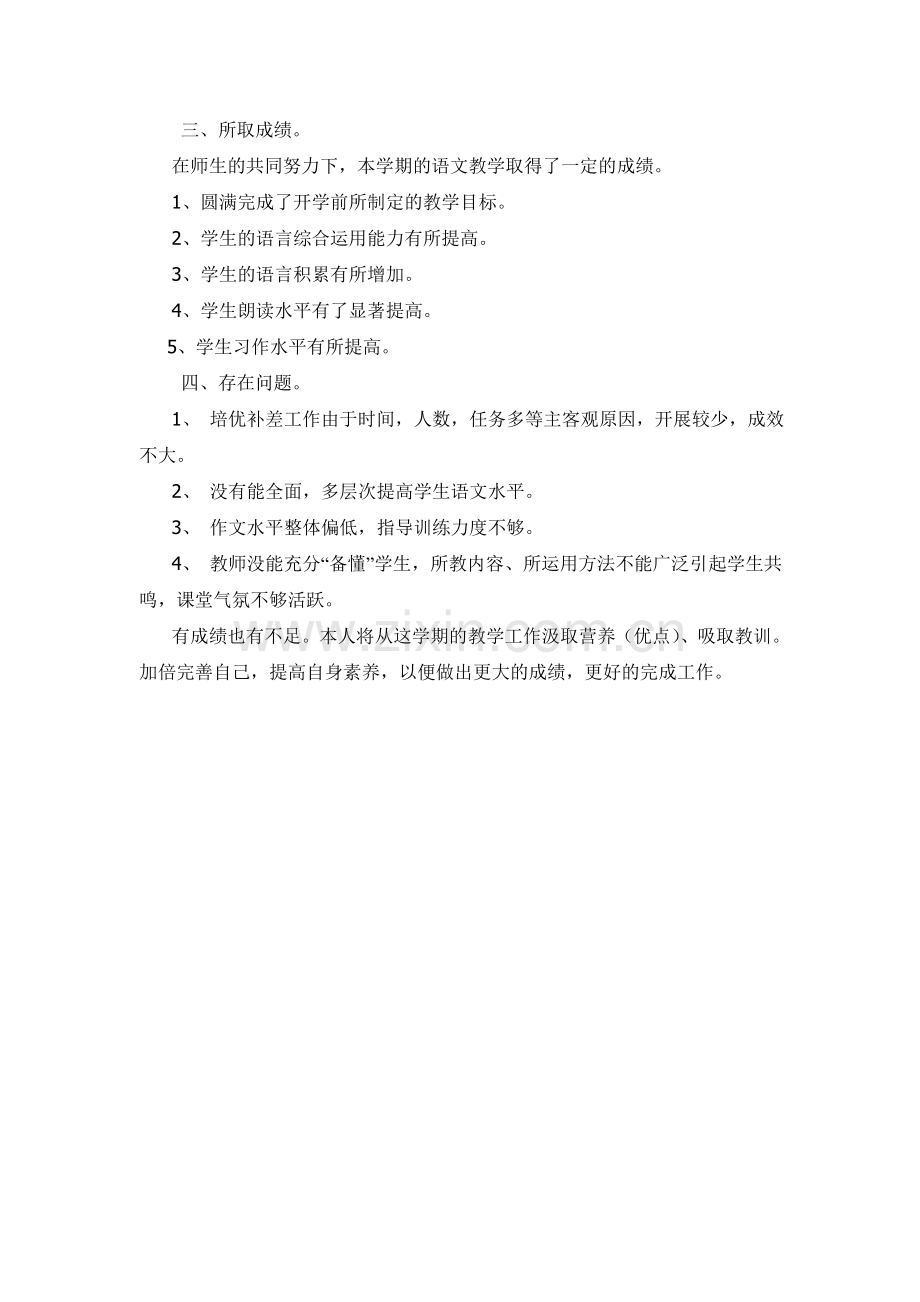 三、所取成绩。

在师生的共同努力下，本学期的语文教学取得了一定的成绩。

1、圆满完成了开学前所制定的教学目标。

2、学生的语言综合运用能力有所提高。

3、学生的语言积累有所增加。

4、学生朗读水平有了显著提高。

5、学生习作水平有所提高。

四、存在问题。

1、培优补差工作由于时间，人数，任务多等主客观原因，开展较少，成效不大。

2、没有能全面，多层次提高学生语文水平。

3、作文水平整体偏低，指导训练力度不够。

4、教师没能充分“备懂”学生，所教内容、所运用方法不能广泛引起学生共鸣，课堂气氛不够活跃。

有成绩也有不足。本人将从这学期的教学工作汲取营养（优点）、吸取教训。加倍完善自己，提高自身素养，以便做出更大的成绩，更好的完成工作。

www.zixin.com.cn